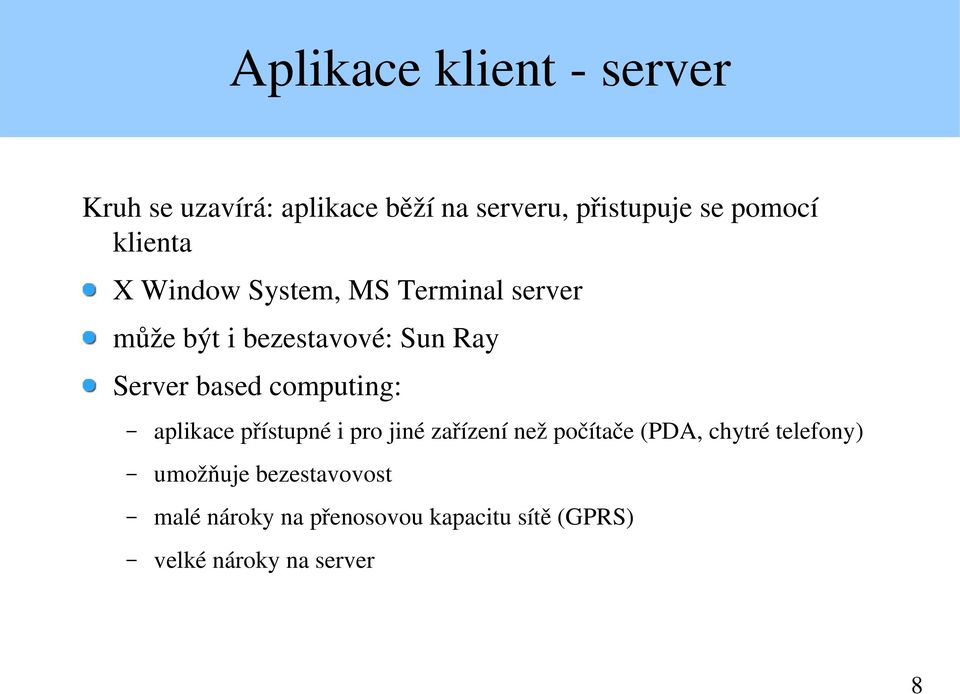 Aplikace klient - server

Kruh se uzavírá: aplikace běží na serveru, přistupuje se pomocí klienta

X Window System, MS Terminal server

může být i bezestavové: Sun Ray

Server based computing:

– aplikace přístupné i pro jiné zařízení než počítače (PDA, chytré telefony)

– umožňuje bezestavovost

– malé nároky na přenosovou kapacitu sítě (GPRS)

– velké nároky na server

8